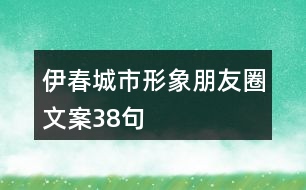 伊春城市形象朋友圈文案38句